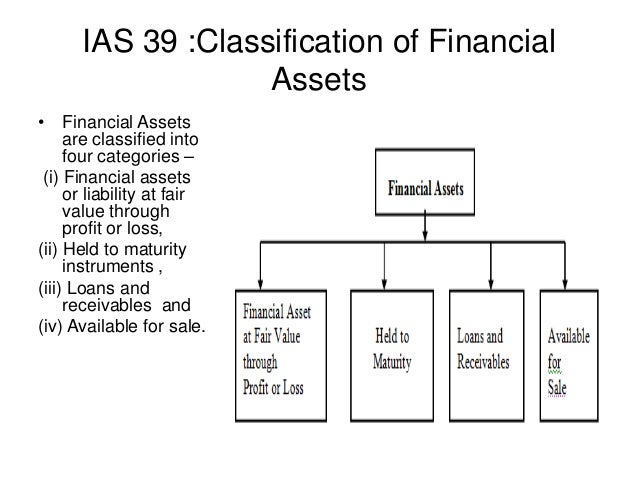 IAS 39 :Classification of Financial Assets

• Financial Assets are classified into four categories –
(i) Financial assets or liability at fair value through profit or loss,
(ii) Held to maturity instruments ,
(iii) Loans and receivables and
(iv) Available for sale.

Financial Assets

Financial Asset at Fair Value through Profit or Loss

Held to Maturity

Loans and Receivables

Available for Sale